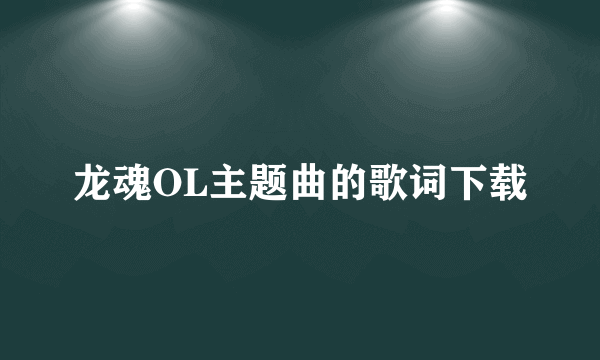 龙魂OL主题曲的歌词下载